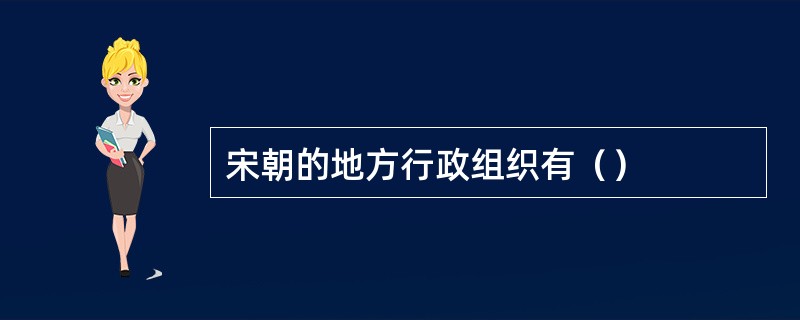 宋朝的地方行政组织有（）